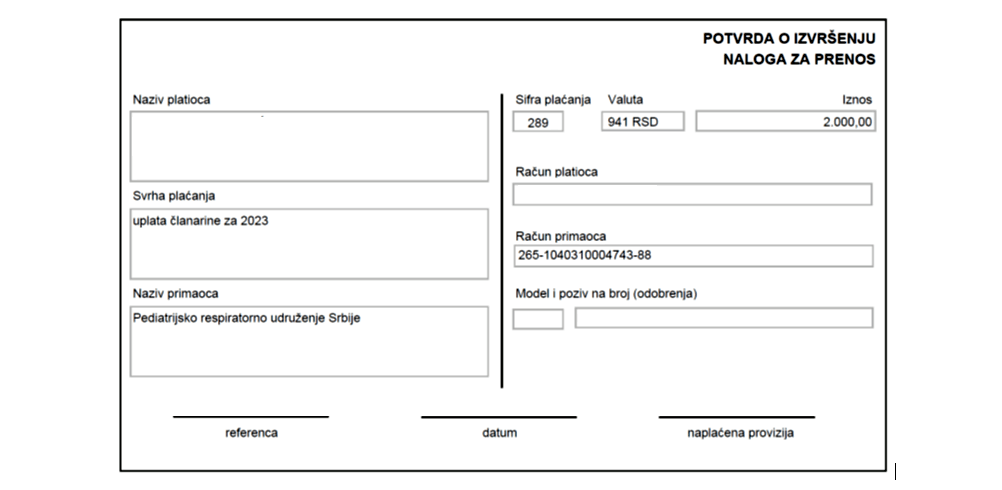 POTVRDA O IZVRŠENJU
NALOGA ZA PRENOS

Naziv platioca

Svrha plaćanja
uplata članarine za 2023

Naziv primaoca
Pediatrijsko respiratorno udruženje Srbije

Sifra plaćanja
289

Valuta
941 RSD

Iznos
2.000,00

Račun platioca

Račun primaoca
265-1040310004743-88

Model i poziv na broj (odobrenja)

referenca

datum

naplaćena provizija